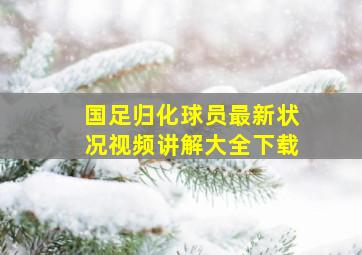 国足归化球员最新状况视频讲解大全下载